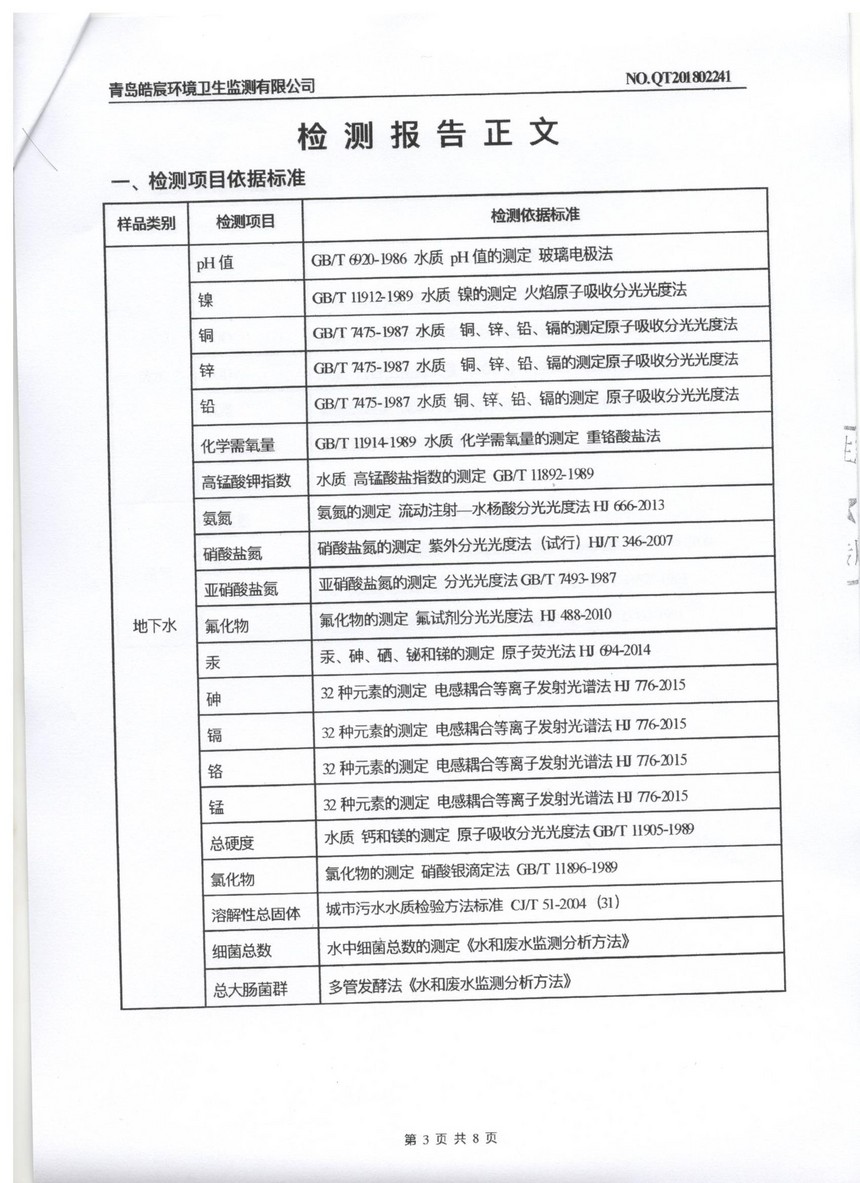 青岛皓宸环境卫生监测有限公司

NO.QT201802241

检测报告正文

一、检测项目依据标准

| 样品类别 | 检测项目 | 检测依据标准 |
|---|---|---|
| 地下水 | pH 值 | GB/T 6920-1986 水质 pH 值的测定 玻璃电极法 |
| | 镍 | GB/T 11912-1989 水质 镍的测定 火焰原子吸收分光光度法 |
| | 铜 | GB/T 7475-1987 水质 铜、锌、铅、镉的测定原子吸收分光光度法 |
| | 锌 | GB/T 7475-1987 水质 铜、锌、铅、镉的测定原子吸收分光光度法 |
| | 铅 | GB/T 7475-1987 水质 铜、锌、铅、镉的测定 原子吸收分光光度法 |
| | 化学需氧量 | GB/T 11914-1989 水质 化学需氧量的测定 重铬酸盐法 |
| | 高锰酸钾指数 | 水质 高锰酸盐指数的测定 GB/T 11892-1989 |
| | 氨氮 | 氨氮的测定 流动注射—水杨酸分光光度法 HJ 666-2013 |
| | 硝酸盐氮 | 硝酸盐氮的测定 紫外分光光度法（试行）HJ/T 346-2007 |
| | 亚硝酸盐氮 | 亚硝酸盐氮的测定 分光光度法 GB/T 7493-1987 |
| | 氟化物 | 氟化物的测定 氟试剂分光光度法 HJ 488-2010 |
| | 汞 | 汞、砷、硒、铋和锑的测定 原子荧光法 HJ 694-2014 |
| | 砷 | 32 种元素的测定 电感耦合等离子发射光谱法 HJ 776-2015 |
| | 镉 | 32 种元素的测定 电感耦合等离子发射光谱法 HJ 776-2015 |
| | 铬 | 32 种元素的测定 电感耦合等离子发射光谱法 HJ 776-2015 |
| | 锰 | 32 种元素的测定 电感耦合等离子发射光谱法 HJ 776-2015 |
| | 总硬度 | 水质 钙和镁的测定 原子吸收分光光度法 GB/T 11905-1989 |
| | 氯化物 | 氯化物的测定 硝酸银滴定法 GB/T 11896-1989 |
| | 溶解性总固体 | 城市污水水质检验方法标准 CJ/T 51-2004（31） |
| | 细菌总数 | 水中细菌总数的测定《水和废水监测分析方法》 |
| | 总大肠菌群 | 多管发酵法《水和废水监测分析方法》 |

第 3 页 共 8 页